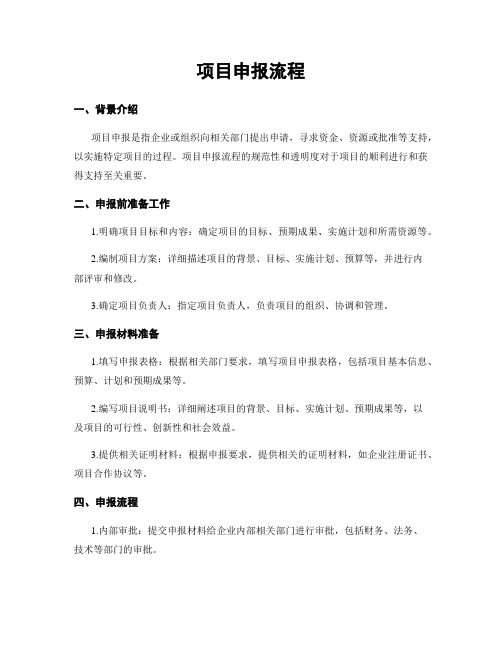 项目申报流程

一、背景介绍

项目申报是指企业或组织向相关部门提出申请，寻求资金、资源或批准等支持，以实施特定项目的过程。项目申报流程的规范性和透明度对于项目的顺利进行和获得支持至关重要。

二、申报前准备工作

1.明确项目目标和内容：确定项目的目标、预期成果、实施计划和所需资源等。

2.编制项目方案：详细描述项目的背景、目标、实施计划、预算等，并进行内部评审和修改。

3.确定项目负责人：指定项目负责人，负责项目的组织、协调和管理。

三、申报材料准备

1.填写申报表格：根据相关部门要求，填写项目申报表格，包括项目基本信息、预算、计划和预期成果等。

2.编写项目说明书：详细阐述项目的背景、目标、实施计划、预期成果等，以及项目的可行性、创新性和社会效益。

3.提供相关证明材料：根据申报要求，提供相关的证明材料，如企业注册证书、项目合作协议等。

四、申报流程

1.内部审批：提交申报材料给企业内部相关部门进行审批，包括财务、法务、技术等部门的审批。